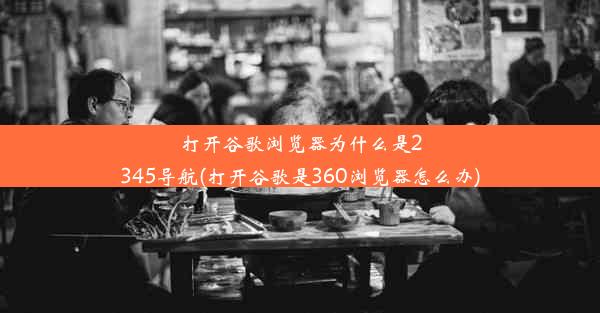 打开谷歌浏览器为什么是2345导航(打开谷歌是360浏览器怎么办)